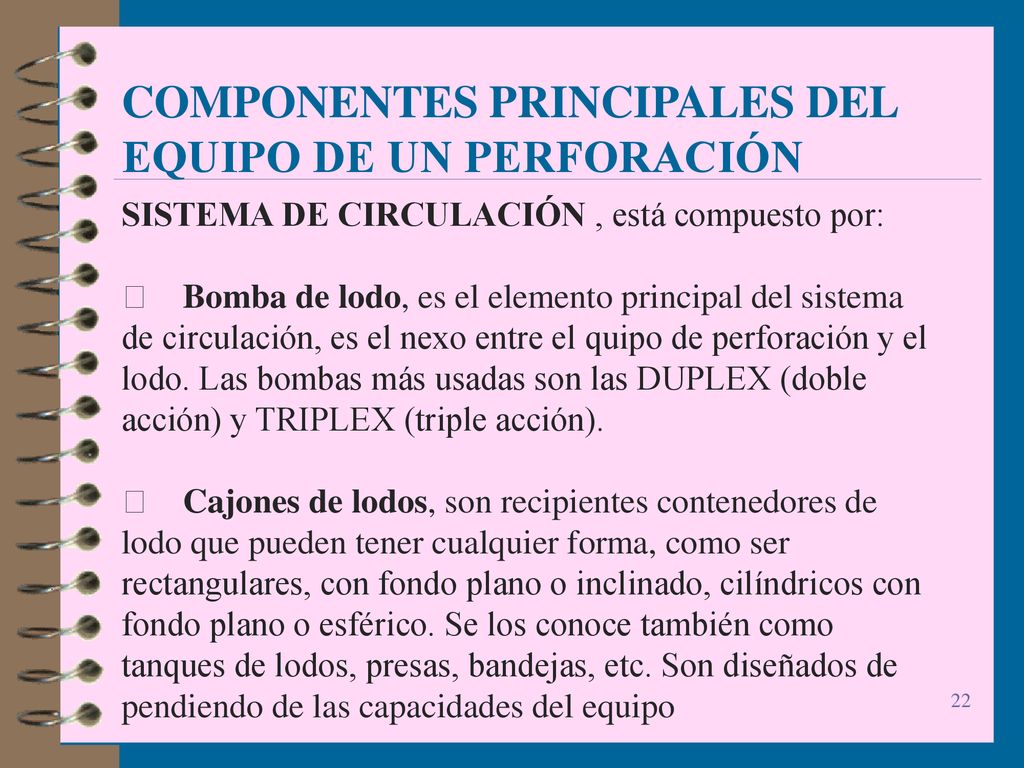 COMPONENTES PRINCIPALES DEL EQUIPO DE UN PERFORACIÓN

SISTEMA DE CIRCULACIÓN , está compuesto por:

 Bomba de lodo, es el elemento principal del sistema de circulación, es el nexo entre el quipo de perforación y el lodo. Las bombas más usadas son las DUPLEX (doble acción) y TRIPLEX (triple acción).

 Cajones de lodos, son recipientes contenedores de lodo que pueden tener cualquier forma, como ser rectangulares, con fondo plano o inclinado, cilíndricos con fondo plano o esférico. Se los conoce también como tanques de lodos, presas, bandejas, etc. Son diseñados de pendiendo de las capacidades del equipo

22